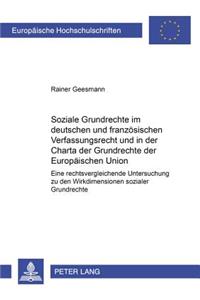 Europäische Hochschulschriften

Rainer Geesmann

Soziale Grundrechte im deutschen und französischen Verfassungsrecht und in der Charta der Grundrechte der Europäischen Union

Eine rechtsvergleichende Untersuchung zu den Wirkdimensionen sozialer Grundrechte

PETER LANG